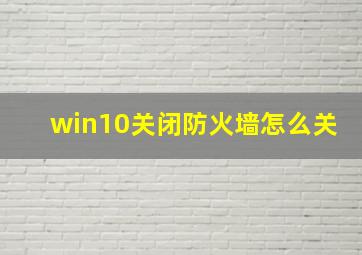 win10关闭防火墙怎么关